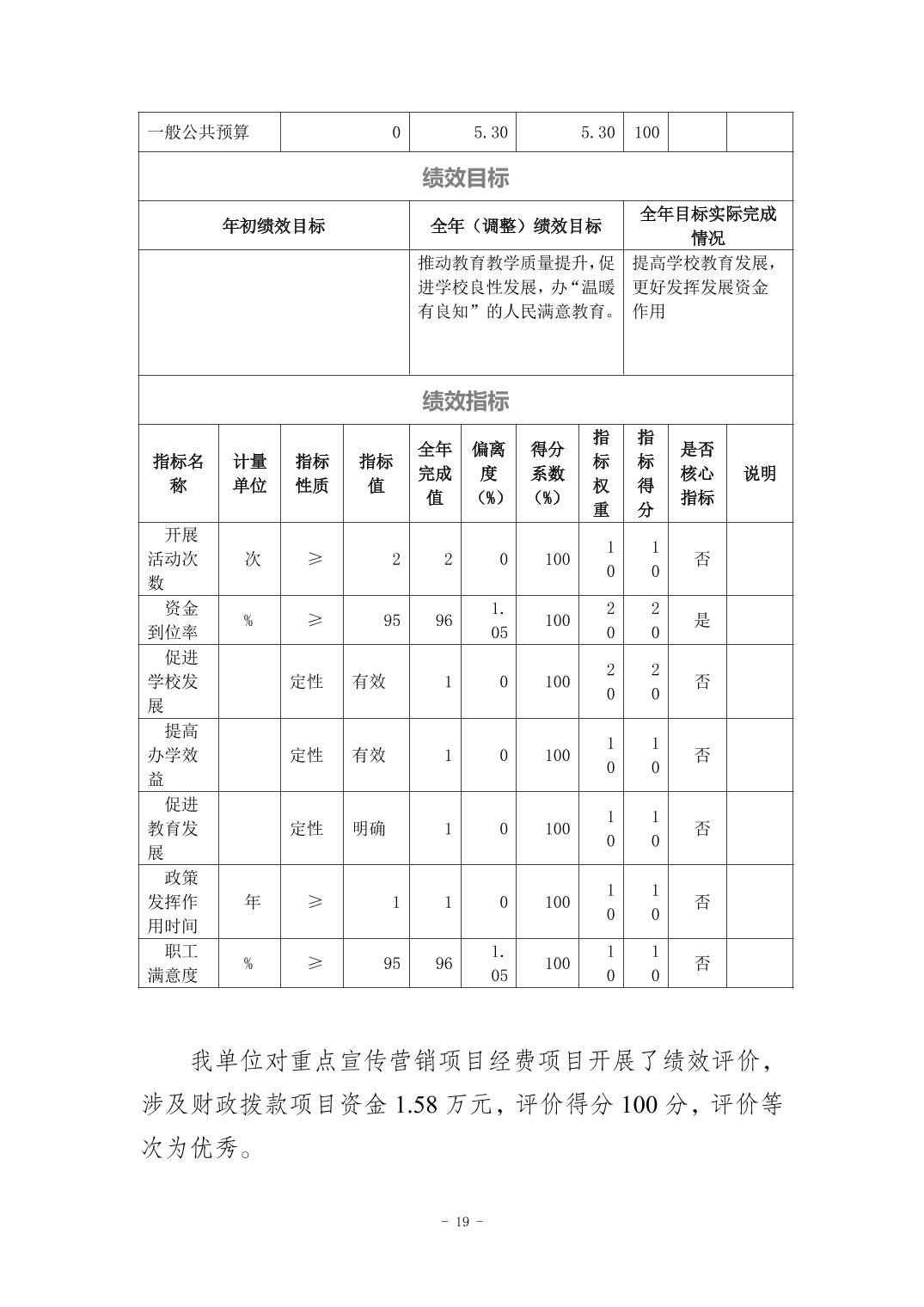 | 一般公共预算 | 0 | 5.30 | 5.30 | 100 | | |
|---|---|---|---|---|---|---|

绩效目标

| 年初绩效目标 | 全年（调整）绩效目标 | 全年目标实际完成情况 |
|---|---|---|
| | 推动教育教学质量提升，促进学校良性发展，办“温暖有良知”的人民满意教育。 | 提高学校教育发展，更好发挥发展资金作用 |

绩效指标

| 指标名称 | 计量单位 | 指标性质 | 指标值 | 全年完成值 | 偏离度（%） | 得分系数（%） | 指标权重 | 指标得分 | 是否核心指标 | 说明 |
|---|---|---|---|---|---|---|---|---|---|---|
| 开展活动次数 | 次 | ≥ | 2 | 2 | 0 | 100 | 10 | 10 | 否 | |
| 资金到位率 | % | ≥ | 95 | 96 | 1.05 | 100 | 20 | 20 | 是 | |
| 促进学校发展 | | 定性 | 有效 | 1 | 0 | 100 | 20 | 20 | 否 | |
| 提高办学效益 | | 定性 | 有效 | 1 | 0 | 100 | 10 | 10 | 否 | |
| 促进教育发展 | | 定性 | 明确 | 1 | 0 | 100 | 10 | 10 | 否 | |
| 政策发挥作用时间 | 年 | ≥ | 1 | 1 | 0 | 100 | 10 | 10 | 否 | |
| 职工满意度 | % | ≥ | 95 | 96 | 1.05 | 100 | 10 | 10 | 否 | |

我单位对重点宣传营销项目经费项目开展了绩效评价，涉及财政拨款项目资金 1.58 万元，评价得分 100 分，评价等次为优秀。

- 19 -